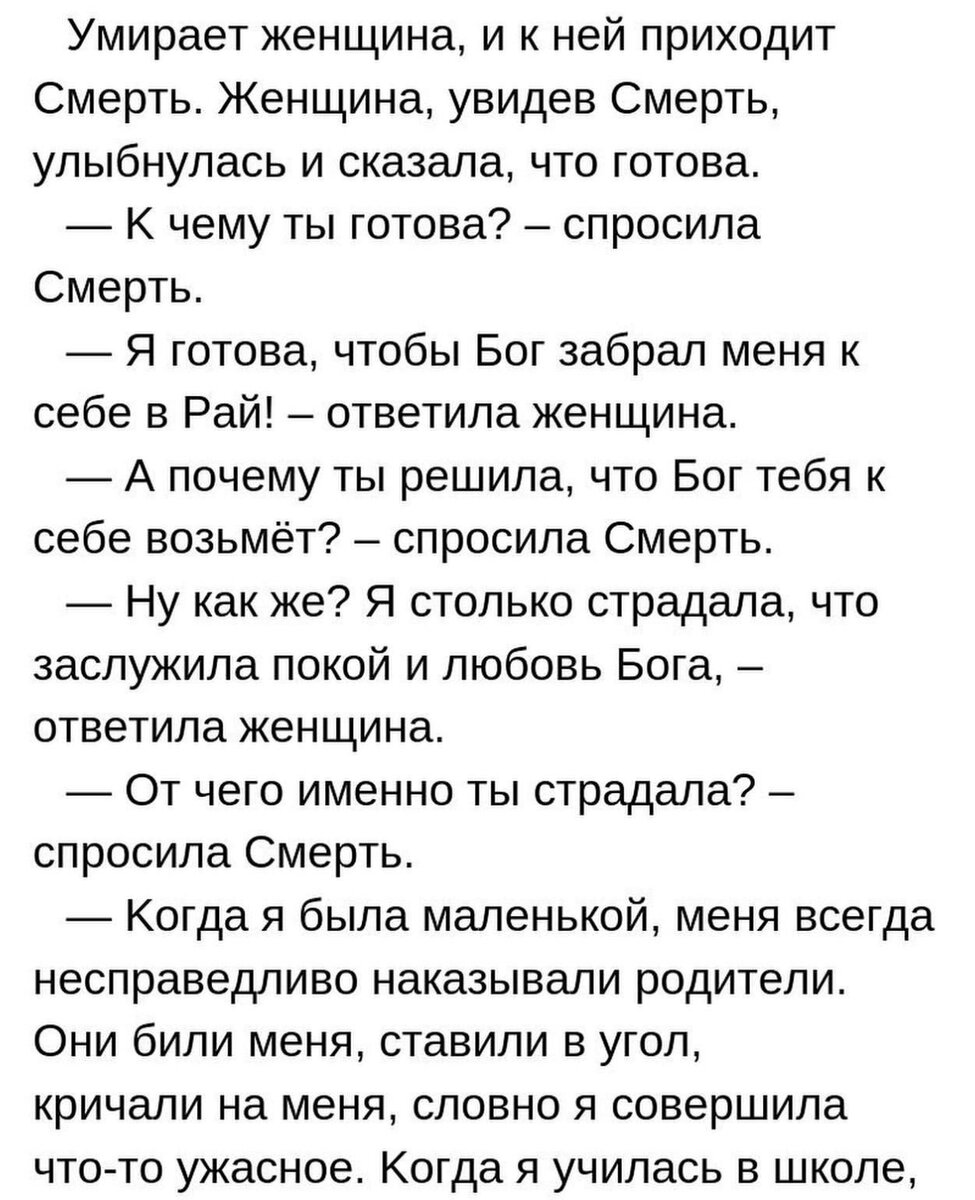 Умирает женщина, и к ней приходит Смерть. Женщина, увидев Смерть, улыбнулась и сказала, что готова.

— К чему ты готова? – спросила Смерть.

— Я готова, чтобы Бог забрал меня к себе в Рай! – ответила женщина.

— А почему ты решила, что Бог тебя к себе возьмёт? – спросила Смерть.

— Ну как же? Я столько страдала, что заслужила покой и любовь Бога, – ответила женщина.

— От чего именно ты страдала? – спросила Смерть.

— Когда я была маленькой, меня всегда несправедливо наказывали родители. Они били меня, ставили в угол, кричали на меня, словно я совершила что-то ужасное. Когда я училась в школе,